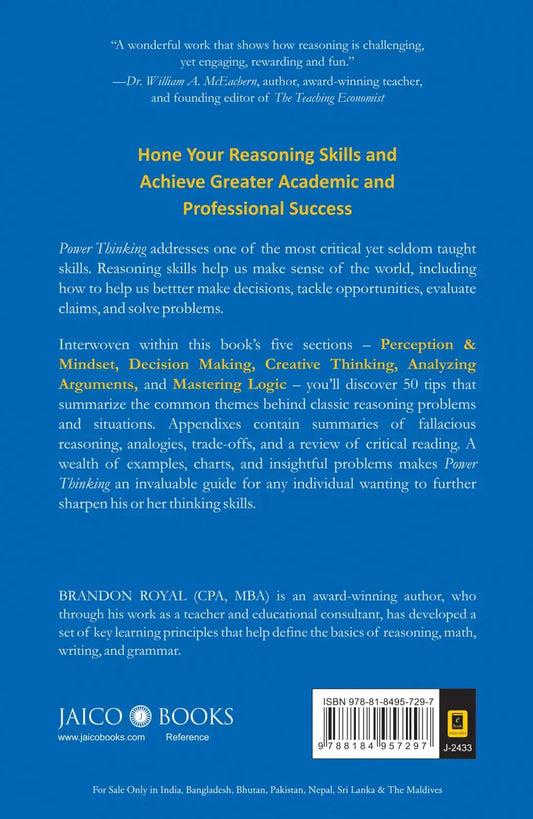 "A wonderful work that shows how reasoning is challenging, yet engaging, rewarding and fun."
—Dr. William A. McEachern, author, award-winning teacher, and founding editor of The Teaching Economist

Hone Your Reasoning Skills and Achieve Greater Academic and Professional Success

Power Thinking addresses one of the most critical yet seldom taught skills. Reasoning skills help us make sense of the world, including how to help us bettter make decisions, tackle opportunities, evaluate claims, and solve problems.

Interwoven within this book's five sections – Perception & Mindset, Decision Making, Creative Thinking, Analyzing Arguments, and Mastering Logic – you'll discover 50 tips that summarize the common themes behind classic reasoning problems and situations. Appendixes contain summaries of fallacious reasoning, analogies, trade-offs, and a review of critical reading. A wealth of examples, charts, and insightful problems makes Power Thinking an invaluable guide for any individual wanting to further sharpen his or her thinking skills.

BRANDON ROYAL (CPA, MBA) is an award-winning author, who through his work as a teacher and educational consultant, has developed a set of key learning principles that help define the basics of reasoning, math, writing, and grammar.

JAICO BOOKS
www.jaicobooks.com Reference

ISBN 978-81-8495-729-7
9 788184 957297
J-2433

For Sale Only in India, Bangladesh, Bhutan, Pakistan, Nepal, Sri Lanka & The Maldives